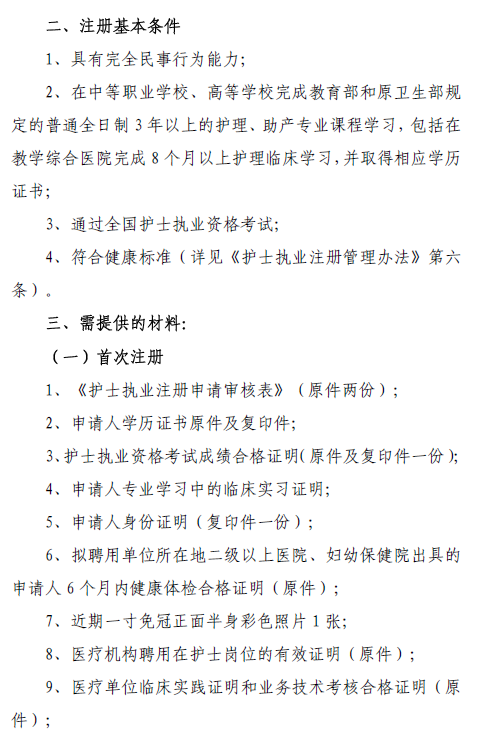 二、注册基本条件

1、具有完全民事行为能力；

2、在中等职业学校、高等学校完成教育部和原卫生部规定的普通全日制 3 年以上的护理、助产专业课程学习，包括在教学综合医院完成 8 个月以上护理临床学习，并取得相应学历证书；

3、通过全国护士执业资格考试；

4、符合健康标准（详见《护士执业注册管理办法》第六条）。

三、需提供的材料：

（一）首次注册

1、《护士执业注册申请审核表》（原件两份）；

2、申请人学历证书原件及复印件；

3、护士执业资格考试成绩合格证明(原件及复印件一份)；

4、申请人专业学习中的临床实习证明；

5、申请人身份证明（复印件一份）；

6、拟聘用单位所在地二级以上医院、妇幼保健院出具的申请人 6 个月内健康体检合格证明（原件）；

7、近期一寸免冠正面半身彩色照片 1 张；

8、医疗机构聘用在护士岗位的有效证明（原件）；

9、医疗单位临床实践证明和业务技术考核合格证明（原件）；